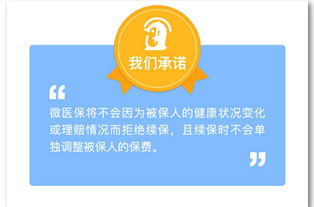 我们承诺

“
微医保将不会因为被保人的健康状况变化或理赔情况而拒绝续保，且续保时不会单独调整被保人的保费。
”